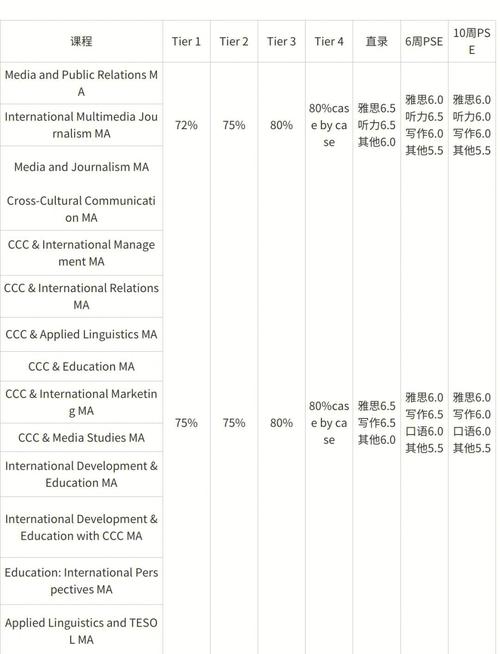 | 课程 | Tier 1 | Tier 2 | Tier 3 | Tier 4 | 直录 | 6周PSE | 10周PSE |
|---|---|---|---|---|---|---|---|
| Media and Public Relations MA | 72% | 75% | 80% | 80%case by case | 雅思6.5 听力6.5 其他6.0 | 雅思6.0 听力6.5 写作6.0 其他5.5 | 雅思6.0 听力6.0 写作6.0 其他5.5 |
| International Multimedia Journalism MA | | | | | | | |
| Media and Journalism MA | | | | | | | |
| Cross-Cultural Communication MA | 75% | 75% | 80% | 80%case by case | 雅思6.5 写作6.5 其他6.0 | 雅思6.0 写作6.5 口语6.0 其他5.5 | 雅思6.0 写作6.0 口语6.0 其他5.5 |
| CCC & International Management MA | | | | | | | |
| CCC & International Relations MA | | | | | | | |
| CCC & Applied Linguistics MA | | | | | | | |
| CCC & Education MA | | | | | | | |
| CCC & International Marketing MA | | | | | | | |
| CCC & Media Studies MA | | | | | | | |
| International Development & Education MA | | | | | | | |
| International Development & Education with CCC MA | | | | | | | |
| Education: International Perspectives MA | | | | | | | |
| Applied Linguistics and TESOL MA | | | | | | | |